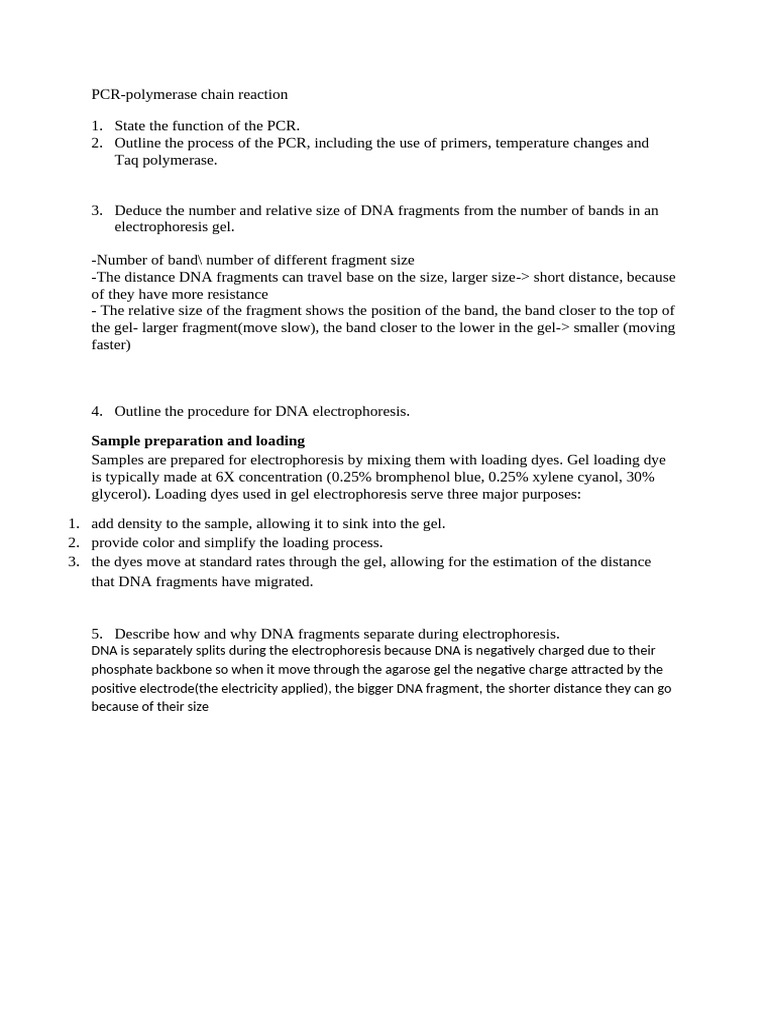 PCR-polymerase chain reaction

1. State the function of the PCR.
2. Outline the process of the PCR, including the use of primers, temperature changes and Taq polymerase.

3. Deduce the number and relative size of DNA fragments from the number of bands in an electrophoresis gel.

-Number of band\ number of different fragment size
-The distance DNA fragments can travel base on the size, larger size-> short distance, because of they have more resistance
- The relative size of the fragment shows the position of the band, the band closer to the top of the gel- larger fragment(move slow), the band closer to the lower in the gel-> smaller (moving faster)

4. Outline the procedure for DNA electrophoresis.

Sample preparation and loading
Samples are prepared for electrophoresis by mixing them with loading dyes. Gel loading dye is typically made at 6X concentration (0.25% bromphenol blue, 0.25% xylene cyanol, 30% glycerol). Loading dyes used in gel electrophoresis serve three major purposes:

1. add density to the sample, allowing it to sink into the gel.
2. provide color and simplify the loading process.
3. the dyes move at standard rates through the gel, allowing for the estimation of the distance that DNA fragments have migrated.

5. Describe how and why DNA fragments separate during electrophoresis.
DNA is separately splits during the electrophoresis because DNA is negatively charged due to their phosphate backbone so when it move through the agarose gel the negative charge attracted by the positive electrode(the electricity applied), the bigger DNA fragment, the shorter distance they can go because of their size